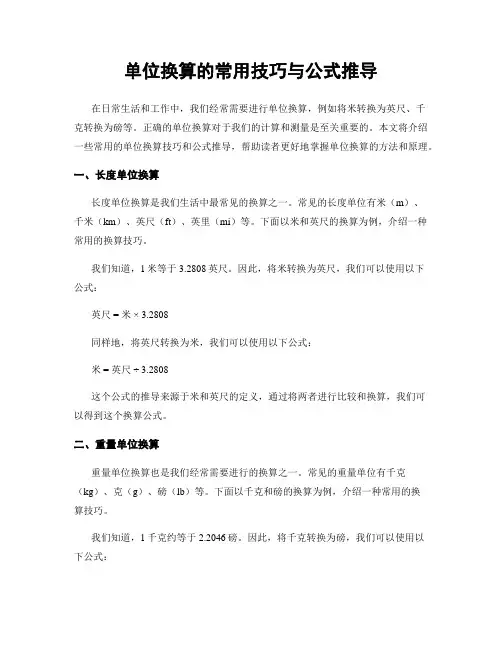 单位换算的常用技巧与公式推导

在日常生活和工作中，我们经常需要进行单位换算，例如将米转换为英尺、千克转换为磅等。正确的单位换算对于我们的计算和测量是至关重要的。本文将介绍一些常用的单位换算技巧和公式推导，帮助读者更好地掌握单位换算的方法和原理。

一、长度单位换算

长度单位换算是我们生活中最常见的换算之一。常见的长度单位有米（m）、千米（km）、英尺（ft）、英里（mi）等。下面以米和英尺的换算为例，介绍一种常用的换算技巧。

我们知道，1 米等于 3.2808 英尺。因此，将米转换为英尺，我们可以使用以下公式：

英尺 = 米 × 3.2808

同样地，将英尺转换为米，我们可以使用以下公式：

米 = 英尺 ÷ 3.2808

这个公式的推导来源于米和英尺的定义，通过将两者进行比较和换算，我们可以得到这个换算公式。

二、重量单位换算

重量单位换算也是我们经常需要进行的换算之一。常见的重量单位有千克（kg）、克（g）、磅（lb）等。下面以千克和磅的换算为例，介绍一种常用的换算技巧。

我们知道，1 千克约等于 2.2046 磅。因此，将千克转换为磅，我们可以使用以下公式：